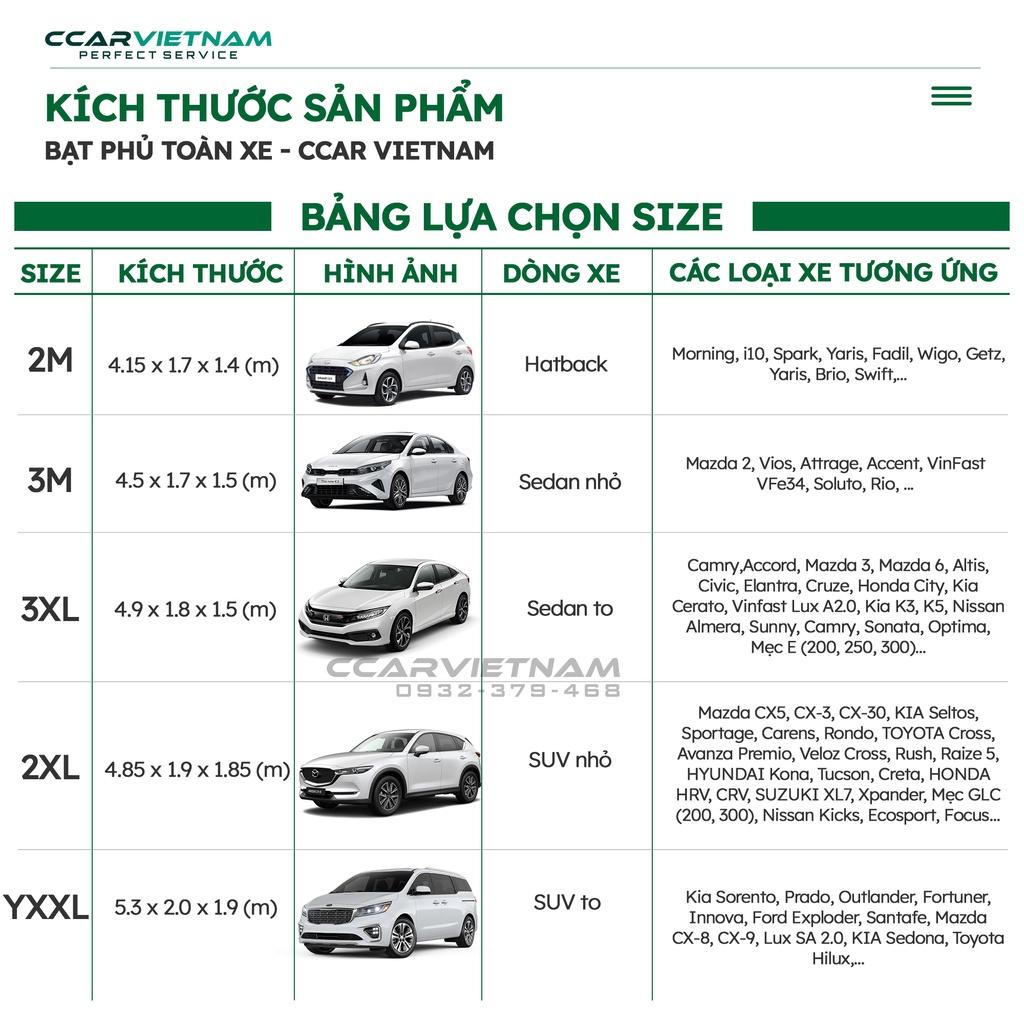 CCARVIETNAM
PERFECT SERVICE

KÍCH THƯỚC SẢN PHẨM
BẠT PHỦ TOÀN XE - CCAR VIETNAM

BẢNG LỰA CHỌN SIZE

| SIZE | KÍCH THƯỚC | HÌNH ẢNH | DÒNG XE | CÁC LOẠI XE TƯƠNG ỨNG |
|---|---|---|---|---|
| 2M | 4.15 x 1.7 x 1.4 (m) | | Hatback | Morning, i10, Spark, Yaris, Fadil, Wigo, Getz, Yaris, Brio, Swift,... |
| 3M | 4.5 x 1.7 x 1.5 (m) | | Sedan nhỏ | Mazda 2, Vios, Attrage, Accent, VinFast VFe34, Soluto, Rio, ... |
| 3XL | 4.9 x 1.8 x 1.5 (m) | | Sedan to | Camry,Accord, Mazda 3, Mazda 6, Altis, Civic, Elantra, Cruze, Honda City, Kia Cerato, Vinfast Lux A2.0, Kia K3, K5, Nissan Almera, Sunny, Camry, Sonata, Optima, Mẹc E (200, 250, 300)... |
| 2XL | 4.85 x 1.9 x 1.85 (m) | | SUV nhỏ | Mazda CX5, CX-3, CX-30, KIA Seltos, Sportage, Carens, Rondo, TOYOTA Cross, Avanza Premio, Veloz Cross, Rush, Raize 5, HYUNDAI Kona, Tucson, Creta, HONDA HRV, CRV, SUZUKI XL7, Xpander, Mẹc GLC (200, 300), Nissan Kicks, Ecosport, Focus... |
| YXXL | 5.3 x 2.0 x 1.9 (m) | | SUV to | Kia Sorento, Prado, Outlander, Fortuner, Innova, Ford Exploder, Santafe, Mazda CX-8, CX-9, Lux SA 2.0, KIA Sedona, Toyota Hilux,... |

CCARVIETNAM
0932-379-468